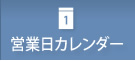 1
営業日カレンダー